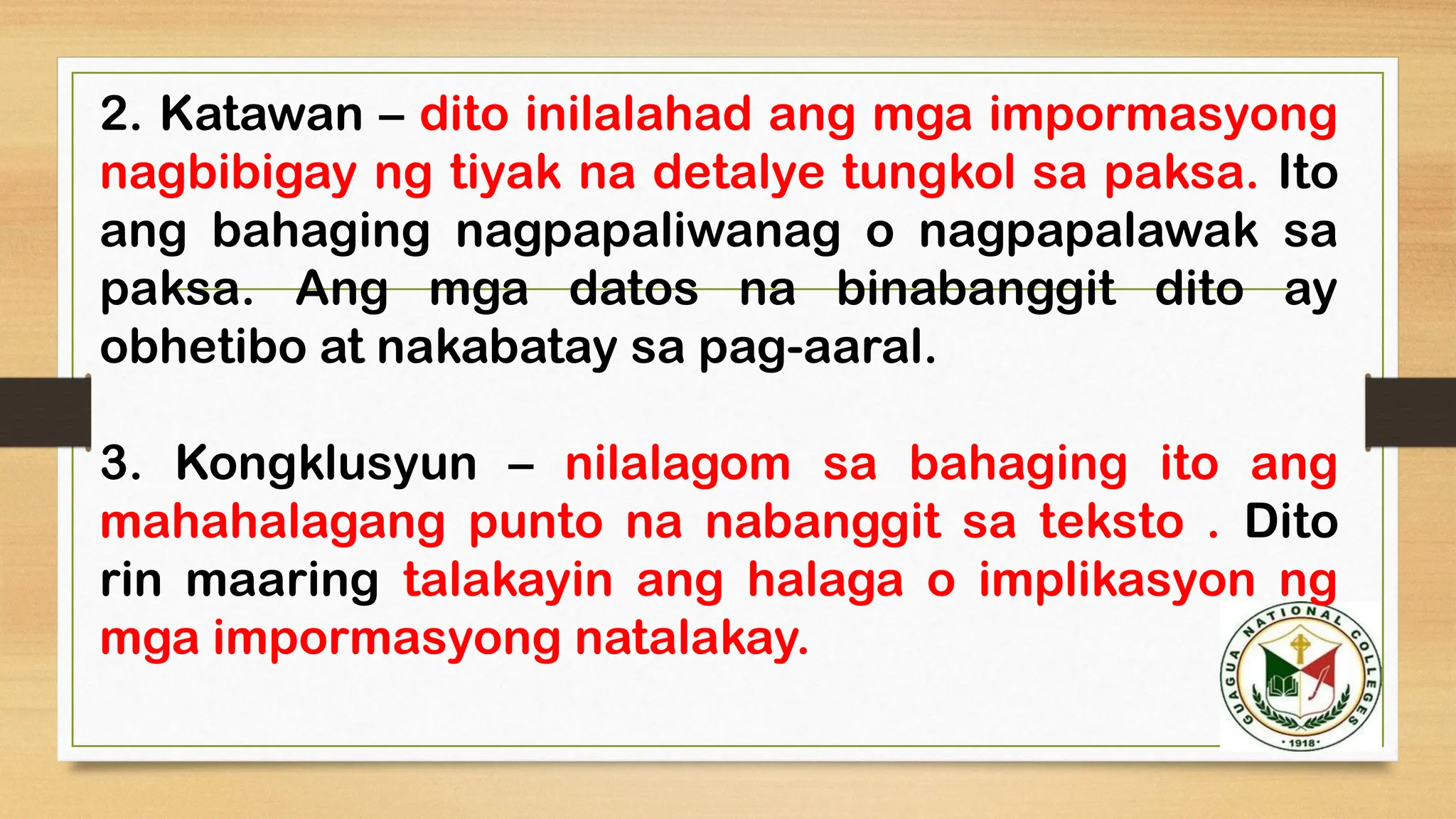 2. Katawan – dito inilalahad ang mga impormasyong nagbibigay ng tiyak na detalye tungkol sa paksa. Ito ang bahaging nagpapaliwanag o nagpapalawak sa paksa. Ang mga datos na binabanggit dito ay obhetibo at nakabatay sa pag-aaral.

3. Kongklusyun – nilalagom sa bahaging ito ang mahahalagang punto na nabanggit sa teksto . Dito rin maaring talakayin ang halaga o implikasyon ng mga impormasyong natalakay.

GUAGUA NATIONAL COLLEGES
• 1918 •